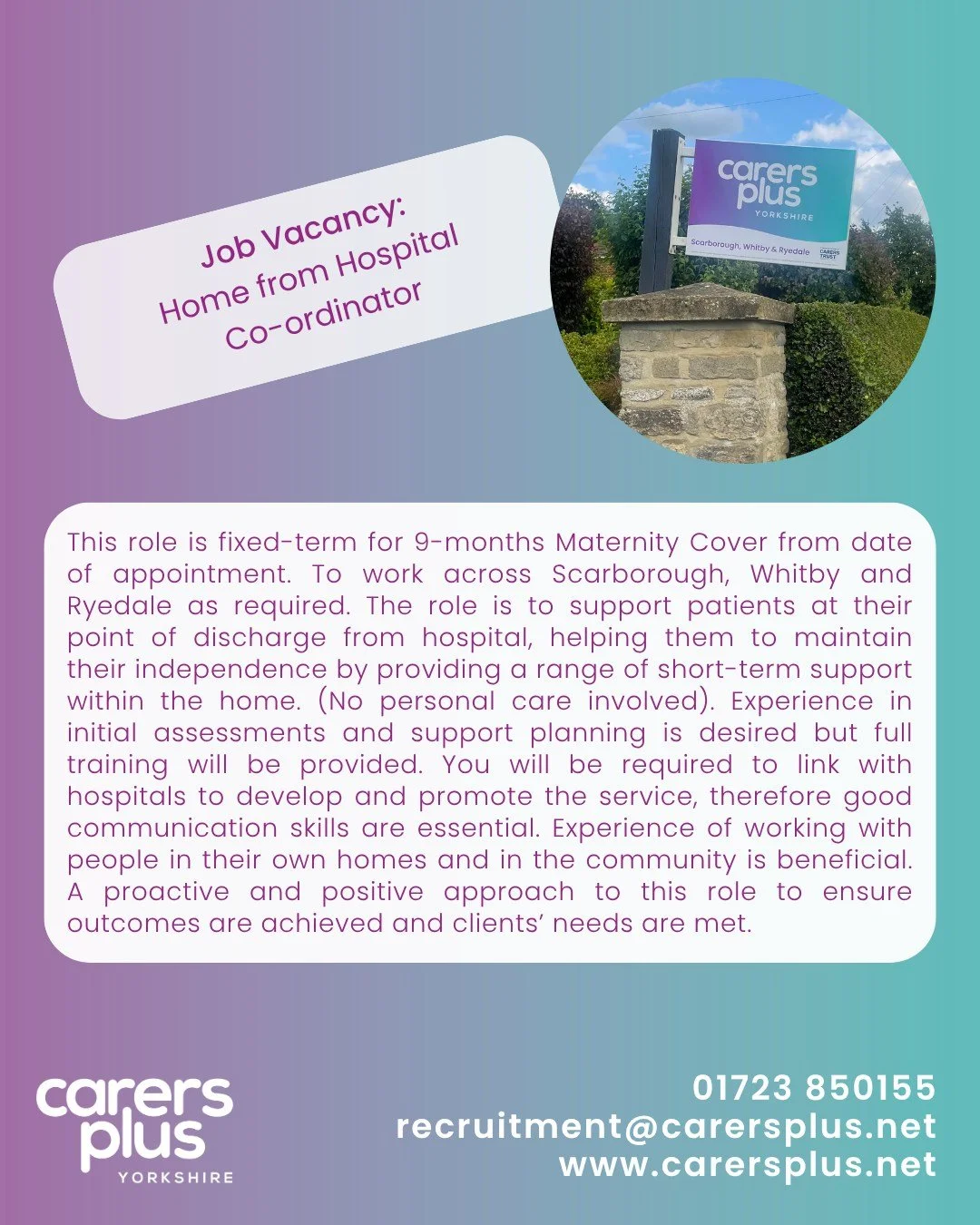 Job Vacancy:
Home from Hospital Co-ordinator

carers plus
YORKSHIRE
Scarborough, Whitby & Ryedale
CARERS TRUST

This role is fixed-term for 9-months Maternity Cover from date of appointment. To work across Scarborough, Whitby and Ryedale as required. The role is to support patients at their point of discharge from hospital, helping them to maintain their independence by providing a range of short-term support within the home. (No personal care involved). Experience in initial assessments and support planning is desired but full training will be provided. You will be required to link with hospitals to develop and promote the service, therefore good communication skills are essential. Experience of working with people in their own homes and in the community is beneficial. A proactive and positive approach to this role to ensure outcomes are achieved and clients' needs are met.

carers plus
YORKSHIRE

01723 850155
recruitment@carersplus.net
www.carersplus.net